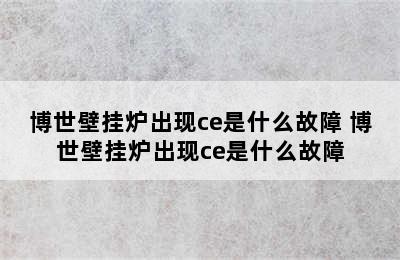 博世壁挂炉出现ce是什么故障 博世壁挂炉出现ce是什么故障